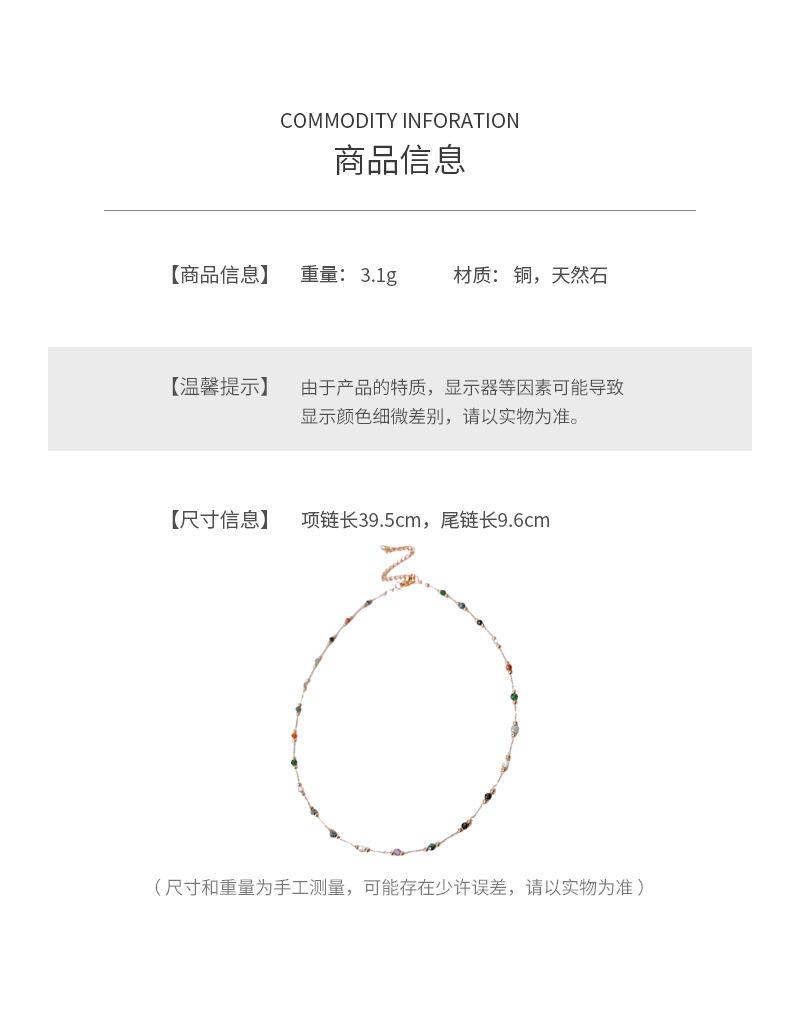 COMMODITY INFORATION
商品信息

【商品信息】 重量：3.1g 材质：铜，天然石

【温馨提示】 由于产品的特质，显示器等因素可能导致显示颜色细微差别，请以实物为准。

【尺寸信息】 项链长39.5cm，尾链长9.6cm

（尺寸和重量为手工测量，可能存在少许误差，请以实物为准）